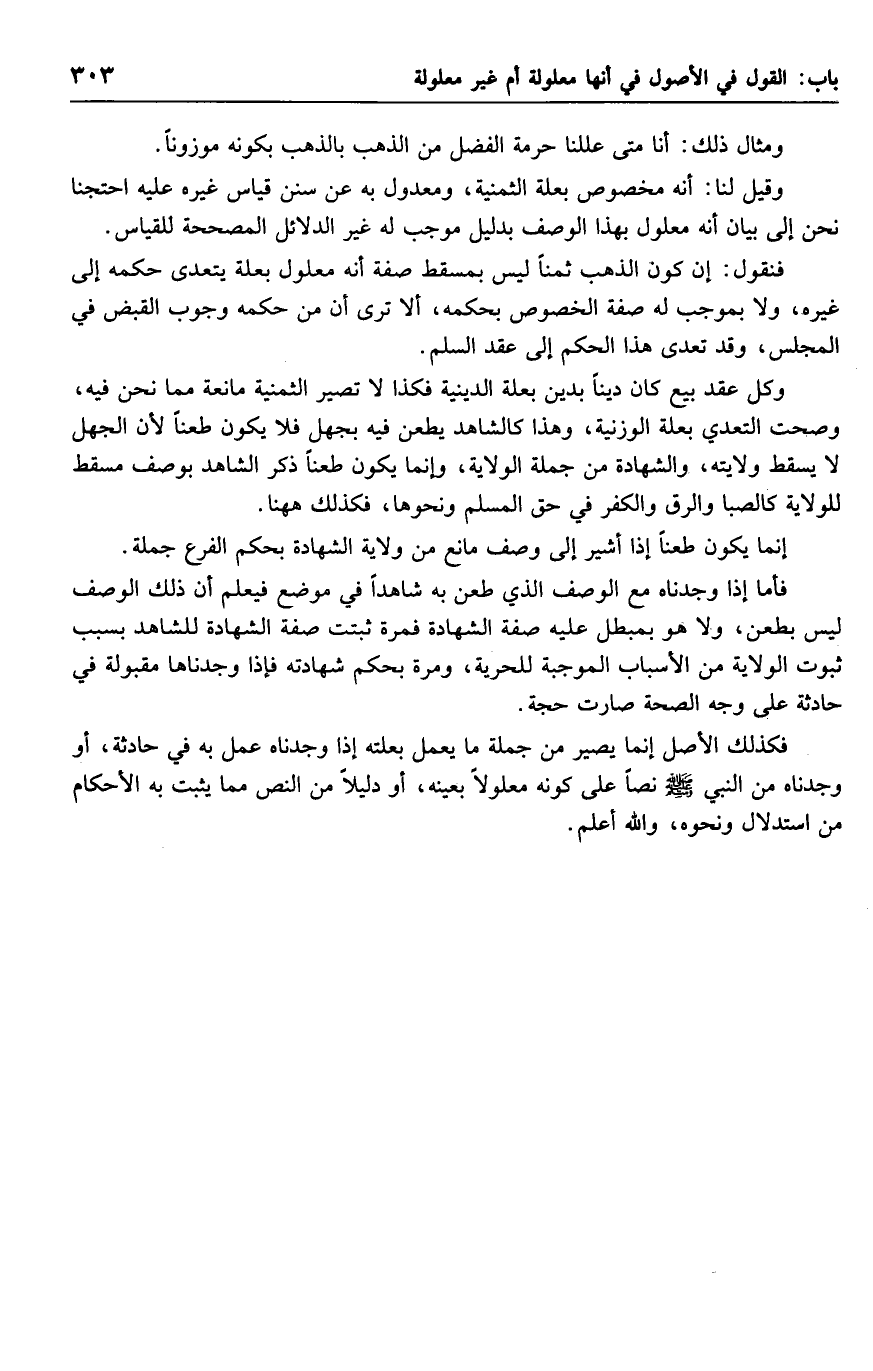 باب: القول في الأصول في أنها معلولة أم غير معلولة ٣٠٣

ومثال ذلك: أنا متى عللنا حرمة الفضل من الذهب بالذهب بكونه موزوناً.

وقيل لنا: أنه مخصوص بعلة الثمنية، ومعدول به عن سنن قياس غيره عليه احتجنا نحن إلى بيان أنه معلول بهذا الوصف بدليل موجب له غير الدلائل المصححة للقياس.

فنقول: إن كون الذهب ثمناً ليس بمسقط صفة أنه معلول بعلة يتعدى حكمه إلى غيره، ولا بموجب له صفة الخصوص بحكمه، ألا ترى أن من حكمه وجوب القبض في المجلس، وقد تعدى هذا الحكم إلى عقد السلم.

وكل عقد بيع كان ديناً بدين بعلة الدينية فكذا لا تصير الثمنية مانعة مما نحن فيه، وصحت التعدي بعلة الوزنية، وهذا كالشاهد يطعن فيه بجهل فلا يكون طعناً لأن الجهل لا يسقط ولايته، والشهادة من جملة الولاية، وإنما يكون طعناً ذكر الشاهد بوصف مسقط للولاية كالصبا والرق والكفر في حق المسلم ونحوها، فكذلك ههنا.

إنما يكون طعناً إذا أشير إلى وصف مانع من ولاية الشهادة بحكم الفرع جملة.

فأما إذا وجدناه مع الوصف الذي طعن به شاهداً في موضع فيعلم أن ذلك الوصف ليس بطعن، ولا هو بمبطل عليه صفة الشهادة فمرة ثبتت صفة الشهادة للشاهد بسبب ثبوت الولاية من الأسباب الموجبة للحرية، ومرة بحكم شهادته فإذا وجدناها مقبولة في حادثة على وجه الصحة صارت حجة.

فكذلك الأصل إنما يصير من جملة ما يعمل بعلته إذا وجدناه عمل به في حادثة، أو وجدناه من النبي ﷺ نصاً على كونه معلولاً بعينه، أو دليلاً من النص مما يثبت به الأحكام من استدلال ونحوه، والله أعلم.